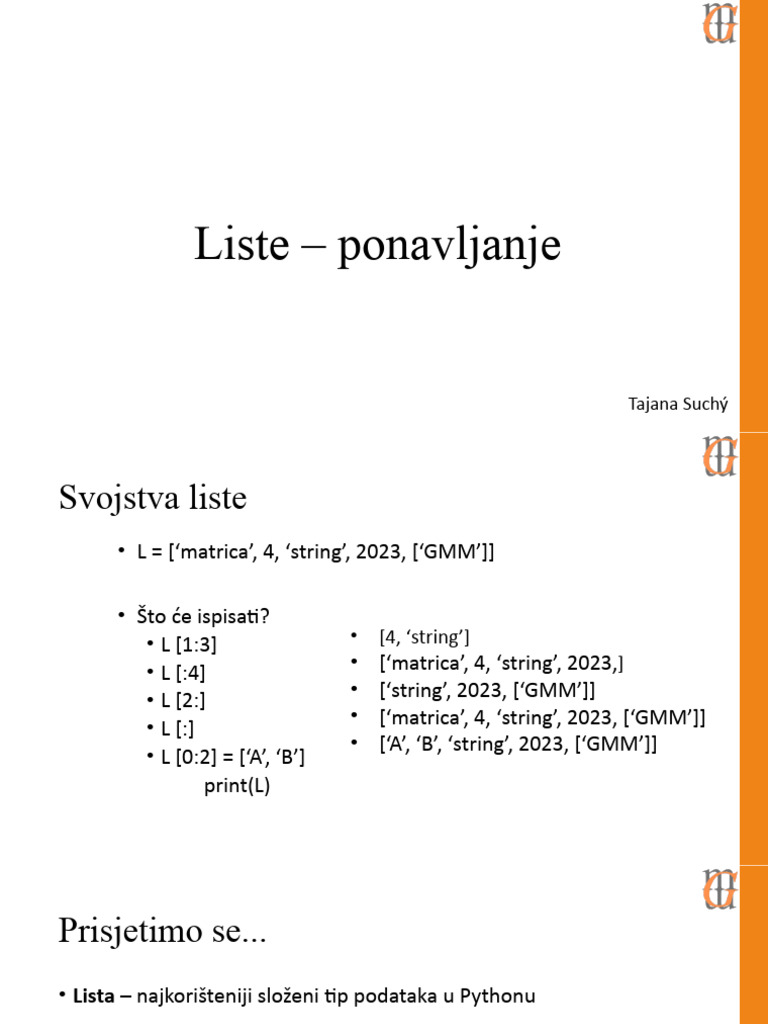 Liste – ponavljanje

Tajana Suchý

Svojstva liste

• L = [‘matrica’, 4, ‘string’, 2023, [‘GMM’]]

• Što će ispisati?
• L [1:3]
• L [:4]
• L [2:]
• L [:]
• L [0:2] = [‘A’, ‘B’]
print(L)

• [4, ‘string’]
• [‘matrica’, 4, ‘string’, 2023,]
• [‘string’, 2023, [‘GMM’]]
• [‘matrica’, 4, ‘string’, 2023, [‘GMM’]]
• [‘A’, ‘B’, ‘string’, 2023, [‘GMM’]]

Prisjetimo se...

• Lista – najkorišteniji složeni tip podataka u Pythonu